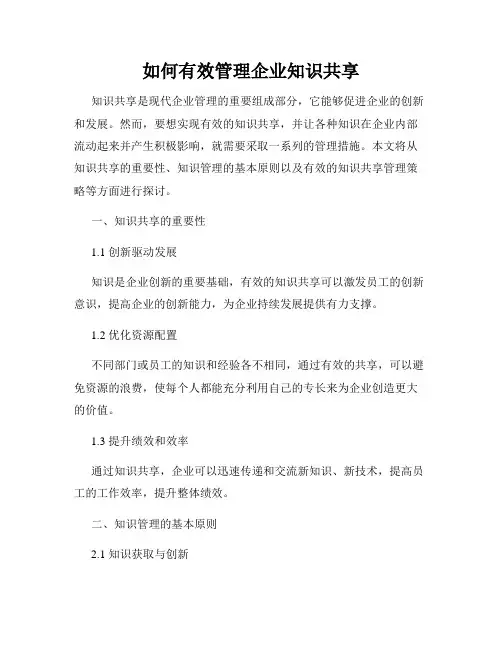 如何有效管理企业知识共享

知识共享是现代企业管理的重要组成部分，它能够促进企业的创新和发展。然而，要想实现有效的知识共享，并让各种知识在企业内部流动起来并产生积极影响，就需要采取一系列的管理措施。本文将从知识共享的重要性、知识管理的基本原则以及有效的知识共享管理策略等方面进行探讨。

一、知识共享的重要性

1.1 创新驱动发展

知识是企业创新的重要基础，有效的知识共享可以激发员工的创新意识，提高企业的创新能力，为企业持续发展提供有力支撑。

1.2 优化资源配置

不同部门或员工的知识和经验各不相同，通过有效的共享，可以避免资源的浪费，使每个人都能充分利用自己的专长来为企业创造更大的价值。

1.3 提升绩效和效率

通过知识共享，企业可以迅速传递和交流新知识、新技术，提高员工的工作效率，提升整体绩效。

二、知识管理的基本原则

2.1 知识获取与创新